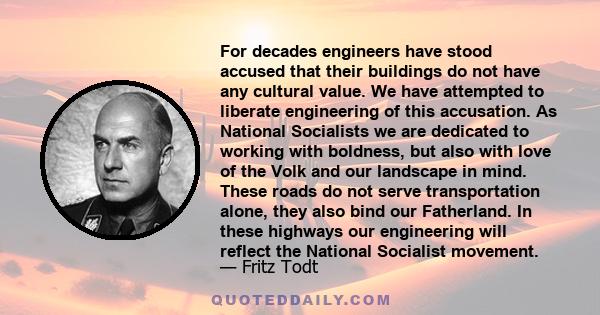 For decades engineers have stood accused that their buildings do not have any cultural value. We have attempted to liberate engineering of this accusation. As National Socialists we are dedicated to working with boldness, but also with love of the Volk and our landscape in mind. These roads do not serve transportation alone, they also bind our Fatherland. In these highways our engineering will reflect the National Socialist movement.
— Fritz Todt

QUOTEDDAILY.COM